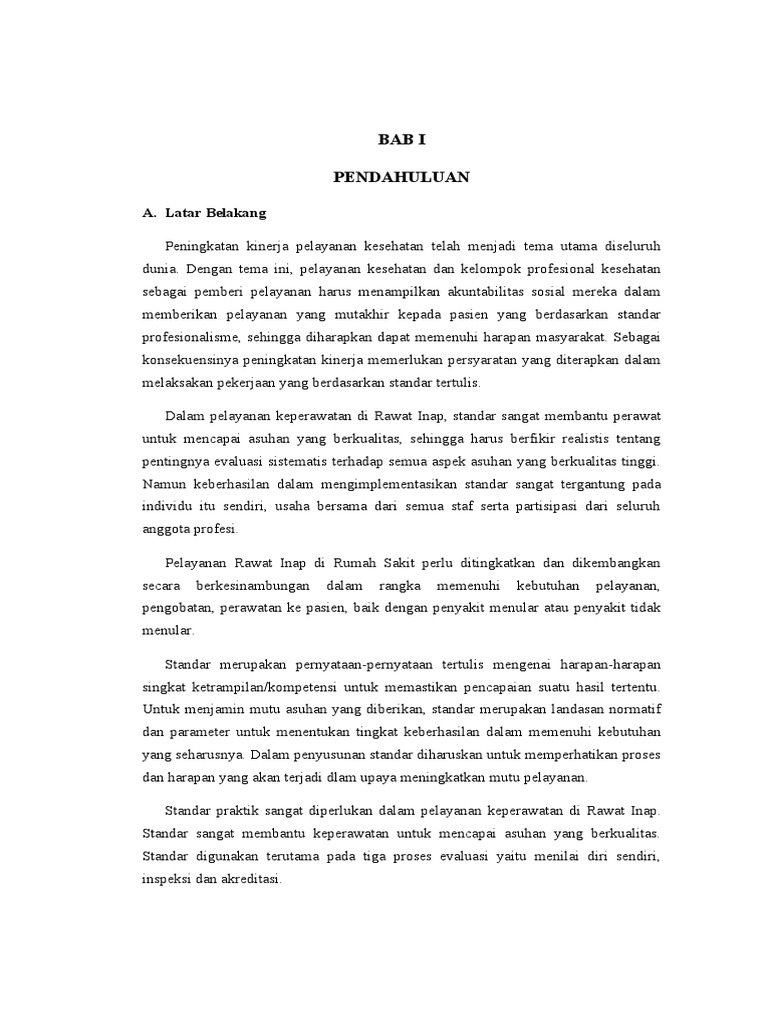 BAB I

PENDAHULUAN

A. Latar Belakang

Peningkatan kinerja pelayanan kesehatan telah menjadi tema utama diseluruh dunia. Dengan tema ini, pelayanan kesehatan dan kelompok profesional kesehatan sebagai pemberi pelayanan harus menampilkan akuntabilitas sosial mereka dalam memberikan pelayanan yang mutakhir kepada pasien yang berdasarkan standar profesionalisme, sehingga diharapkan dapat memenuhi harapan masyarakat. Sebagai konsekuensinya peningkatan kinerja memerlukan persyaratan yang diterapkan dalam melaksakan pekerjaan yang berdasarkan standar tertulis.

Dalam pelayanan keperawatan di Rawat Inap, standar sangat membantu perawat untuk mencapai asuhan yang berkualitas, sehingga harus berfikir realistis tentang pentingnya evaluasi sistematis terhadap semua aspek asuhan yang berkualitas tinggi. Namun keberhasilan dalam mengimplementasikan standar sangat tergantung pada individu itu sendiri, usaha bersama dari semua staf serta partisipasi dari seluruh anggota profesi.

Pelayanan Rawat Inap di Rumah Sakit perlu ditingkatkan dan dikembangkan secara berkesinambungan dalam rangka memenuhi kebutuhan pelayanan, pengobatan, perawatan ke pasien, baik dengan penyakit menular atau penyakit tidak menular.

Standar merupakan pernyataan-pernyataan tertulis mengenai harapan-harapan singkat ketrampilan/kompetensi untuk memastikan pencapaian suatu hasil tertentu. Untuk menjamin mutu asuhan yang diberikan, standar merupakan landasan normatif dan parameter untuk menentukan tingkat keberhasilan dalam memenuhi kebutuhan yang seharusnya. Dalam penyusunan standar diharuskan untuk memperhatikan proses dan harapan yang akan terjadi dlam upaya meningkatkan mutu pelayanan.

Standar praktik sangat diperlukan dalam pelayanan keperawatan di Rawat Inap. Standar sangat membantu keperawatan untuk mencapai asuhan yang berkualitas. Standar digunakan terutama pada tiga proses evaluasi yaitu menilai diri sendiri, inspeksi dan akreditasi.